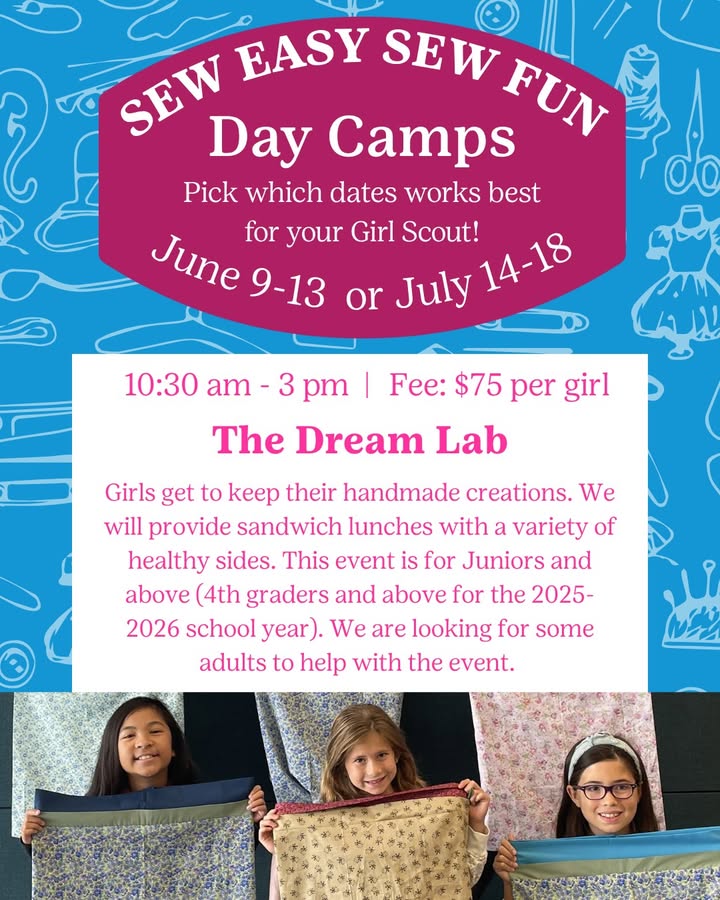 SEW EASY SEW FUN
Day Camps
Pick which dates works best for your Girl Scout!
June 9-13 or July 14-18

10:30 am - 3 pm | Fee: $75 per girl

The Dream Lab

Girls get to keep their handmade creations. We will provide sandwich lunches with a variety of healthy sides. This event is for Juniors and above (4th graders and above for the 2025-2026 school year). We are looking for some adults to help with the event.